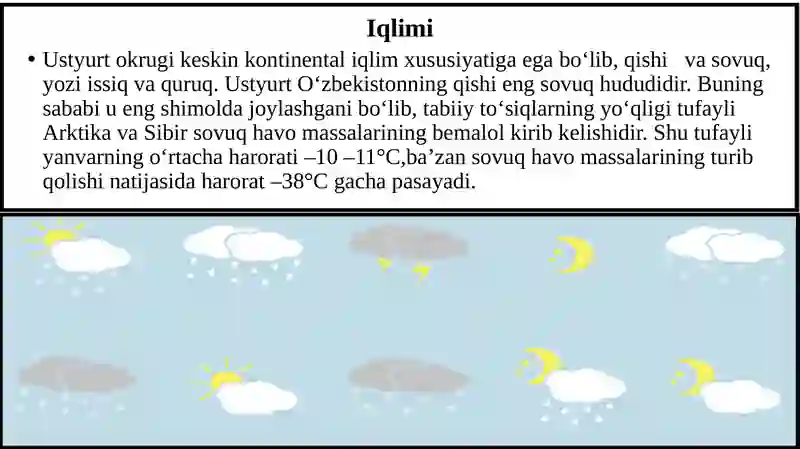 Iqlimi

• Ustyurt okrugi keskin kontinental iqlim xususiyatiga ega bo‘lib, qishi va sovuq, yozi issiq va quruq. Ustyurt O‘zbekistonning qishi eng sovuq hududidir. Buning sababi u eng shimolda joylashgani bo‘lib, tabiiy to‘siqlarning yo‘qligi tufayli Arktika va Sibir sovuq havo massalarining bemalol kirib kelishidir. Shu tufayli yanvarning o‘rtacha harorati –10 –11°C,ba’zan sovuq havo massalarining turib qolishi natijasida harorat –38°C gacha pasayadi.